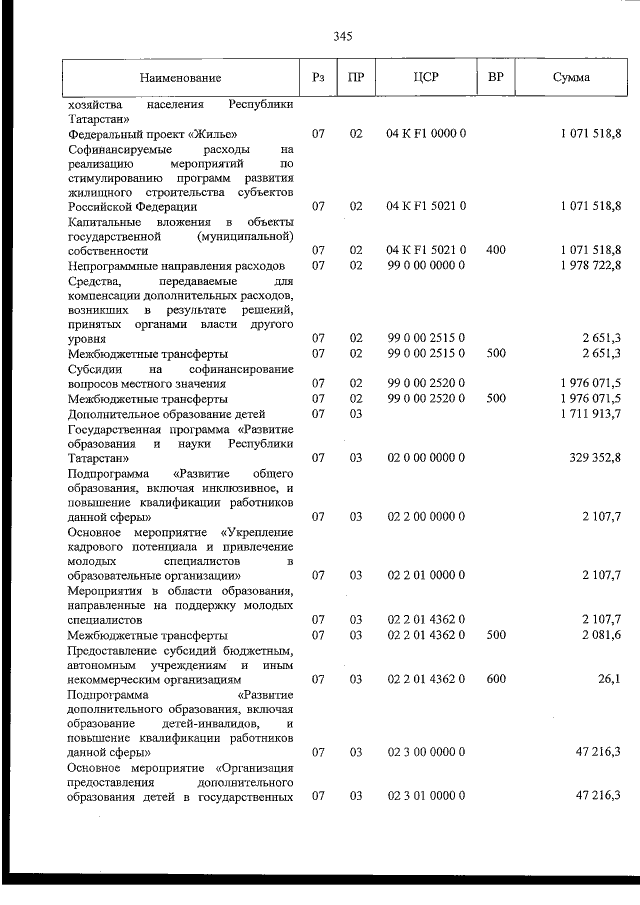 345

| Наименование | Рз | ПР | ЦСР | ВР | Сумма |
|---|---|---|---|---|---|
| хозяйства населения Республики Татарстан» | | | | | |
| Федеральный проект «Жилье» | 07 | 02 | 04 К F1 0000 0 | | 1 071 518,8 |
| Софинансируемые расходы на реализацию мероприятий по стимулированию программ развития жилищного строительства субъектов Российской Федерации | 07 | 02 | 04 К F1 5021 0 | | 1 071 518,8 |
| Капитальные вложения в объекты государственной (муниципальной) собственности | 07 | 02 | 04 К F1 5021 0 | 400 | 1 071 518,8 |
| Непрограммные направления расходов | 07 | 02 | 99 0 00 0000 0 | | 1 978 722,8 |
| Средства, передаваемые для компенсации дополнительных расходов, возникших в результате решений, принятых органами власти другого уровня | 07 | 02 | 99 0 00 2515 0 | | 2 651,3 |
| Межбюджетные трансферты | 07 | 02 | 99 0 00 2515 0 | 500 | 2 651,3 |
| Субсидии на софинансирование вопросов местного значения | 07 | 02 | 99 0 00 2520 0 | | 1 976 071,5 |
| Межбюджетные трансферты | 07 | 02 | 99 0 00 2520 0 | 500 | 1 976 071,5 |
| Дополнительное образование детей | 07 | 03 | | | 1 711 913,7 |
| Государственная программа «Развитие образования и науки Республики Татарстан» | 07 | 03 | 02 0 00 0000 0 | | 329 352,8 |
| Подпрограмма «Развитие общего образования, включая инклюзивное, и повышение квалификации работников данной сферы» | 07 | 03 | 02 2 00 0000 0 | | 2 107,7 |
| Основное мероприятие «Укрепление кадрового потенциала и привлечение молодых специалистов в образовательные организации» | 07 | 03 | 02 2 01 0000 0 | | 2 107,7 |
| Мероприятия в области образования, направленные на поддержку молодых специалистов | 07 | 03 | 02 2 01 4362 0 | | 2 107,7 |
| Межбюджетные трансферты | 07 | 03 | 02 2 01 4362 0 | 500 | 2 081,6 |
| Предоставление субсидий бюджетным, автономным учреждениям и иным некоммерческим организациям | 07 | 03 | 02 2 01 4362 0 | 600 | 26,1 |
| Подпрограмма «Развитие дополнительного образования, включая образование детей-инвалидов, и повышение квалификации работников данной сферы» | 07 | 03 | 02 3 00 0000 0 | | 47 216,3 |
| Основное мероприятие «Организация предоставления дополнительного образования детей в государственных | 07 | 03 | 02 3 01 0000 0 | | 47 216,3 |